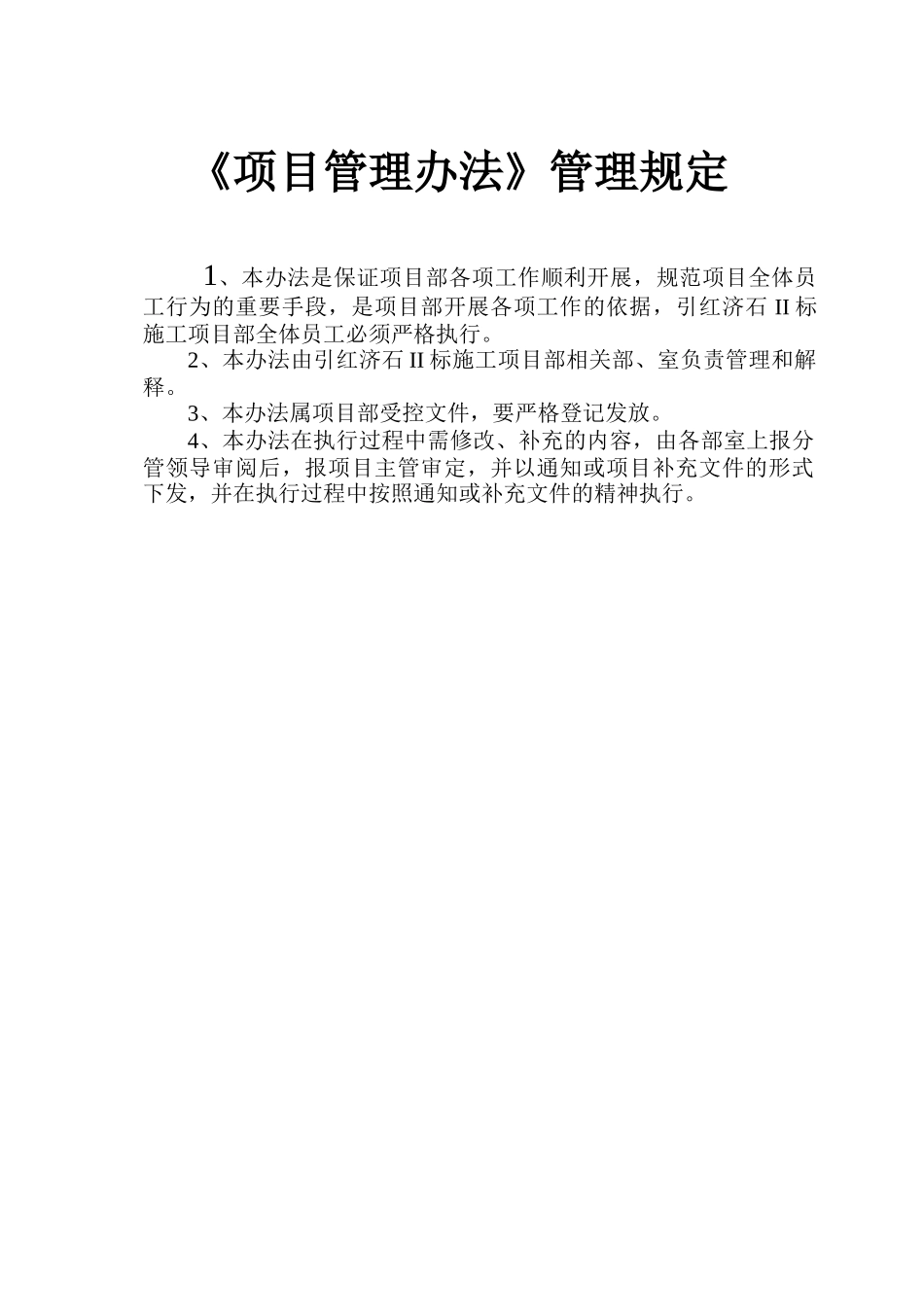 《项目管理办法》管理规定

1、本办法是保证项目部各项工作顺利开展，规范项目全体员工行为的重要手段，是项目部开展各项工作的依据，引红济石 II 标施工项目部全体员工必须严格执行。

2、本办法由引红济石 II 标施工项目部相关部、室负责管理和解释。

3、本办法属项目部受控文件，要严格登记发放。

4、本办法在执行过程中需修改、补充的内容，由各部室上报分管领导审阅后，报项目主管审定，并以通知或项目补充文件的形式下发，并在执行过程中按照通知或补充文件的精神执行。